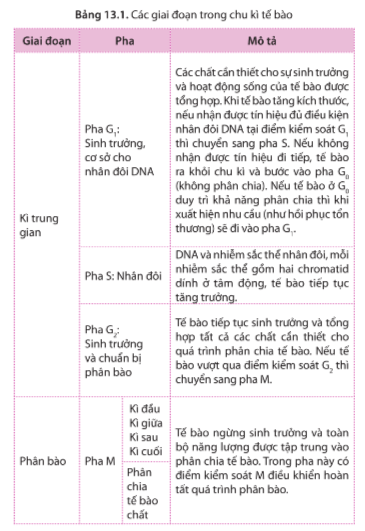 Bảng 13.1. Các giai đoạn trong chu kì tế bào

| Giai đoạn | Pha | | Mô tả |
|---|---|---|---|
| Kì trung gian | Pha $G_1$: Sinh trưởng, cơ sở cho nhân đôi DNA | | Các chất cần thiết cho sự sinh trưởng và hoạt động sống của tế bào được tổng hợp. Khi tế bào tăng kích thước, nếu nhận được tín hiệu đủ điều kiện nhân đôi DNA tại điểm kiểm soát $G_1$ thì chuyển sang pha S. Nếu không nhận được tín hiệu đi tiếp, tế bào ra khỏi chu kì và bước vào pha $G_0$ (không phân chia). Nếu tế bào ở $G_0$ duy trì khả năng phân chia thì khi xuất hiện nhu cầu (như hồi phục tổn thương) sẽ đi vào pha $G_1$. |
| | Pha S: Nhân đôi | | DNA và nhiễm sắc thể nhân đôi, mỗi nhiễm sắc thể gồm hai chromatid dính ở tâm động, tế bào tiếp tục tăng trưởng. |
| | Pha $G_2$: Sinh trưởng và chuẩn bị phân bào | | Tế bào tiếp tục sinh trưởng và tổng hợp tất cả các chất cần thiết cho quá trình phân chia tế bào. Nếu tế bào vượt qua điểm kiểm soát $G_2$ thì chuyển sang pha M. |
| Phân bào | Pha M | Kì đầu Kì giữa Kì sau Kì cuối | Tế bào ngừng sinh trưởng và toàn bộ năng lượng được tập trung vào phân chia tế bào. Trong pha này có điểm kiểm soát M điều khiển hoàn tất quá trình phân bào. |
| | | Phân chia tế bào chất | |